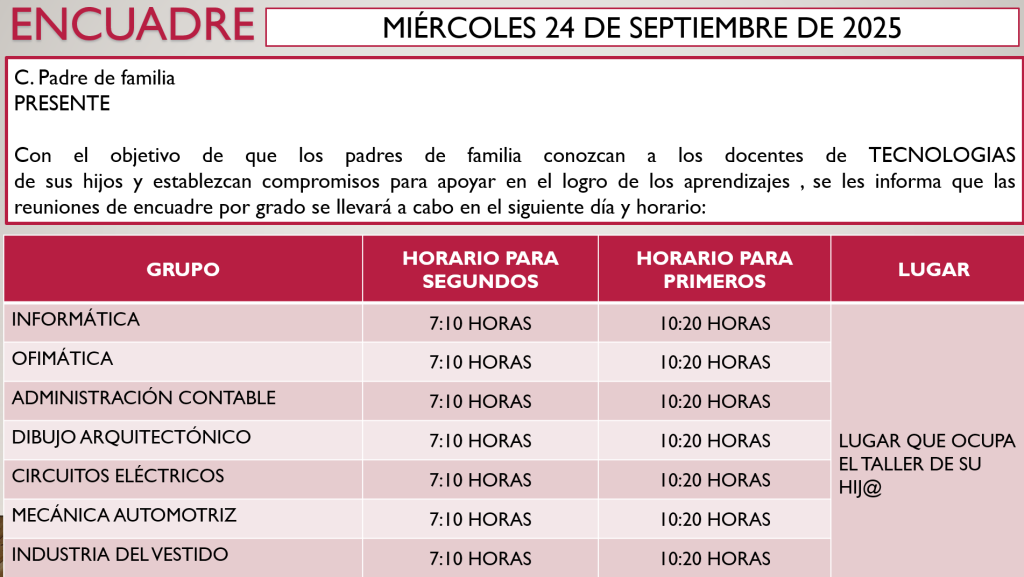 ENCUADRE

MIÉRCOLES 24 DE SEPTIEMBRE DE 2025

C. Padre de familia
PRESENTE

Con el objetivo de que los padres de familia conozcan a los docentes de TECNOLOGIAS de sus hijos y establezcan compromisos para apoyar en el logro de los aprendizajes , se les informa que las reuniones de encuadre por grado se llevará a cabo en el siguiente día y horario:

| GRUPO | HORARIO PARA SEGUNDOS | HORARIO PARA PRIMEROS | LUGAR |
|---|---|---|---|
| INFORMÁTICA | 7:10 HORAS | 10:20 HORAS | LUGAR QUE OCUPA EL TALLER DE SU HIJ@ |
| OFIMÁTICA | 7:10 HORAS | 10:20 HORAS | |
| ADMINISTRACIÓN CONTABLE | 7:10 HORAS | 10:20 HORAS | |
| DIBUJO ARQUITECTÓNICO | 7:10 HORAS | 10:20 HORAS | |
| CIRCUITOS ELÉCTRICOS | 7:10 HORAS | 10:20 HORAS | |
| MECÁNICA AUTOMOTRIZ | 7:10 HORAS | 10:20 HORAS | |
| INDUSTRIA DEL VESTIDO | 7:10 HORAS | 10:20 HORAS | |